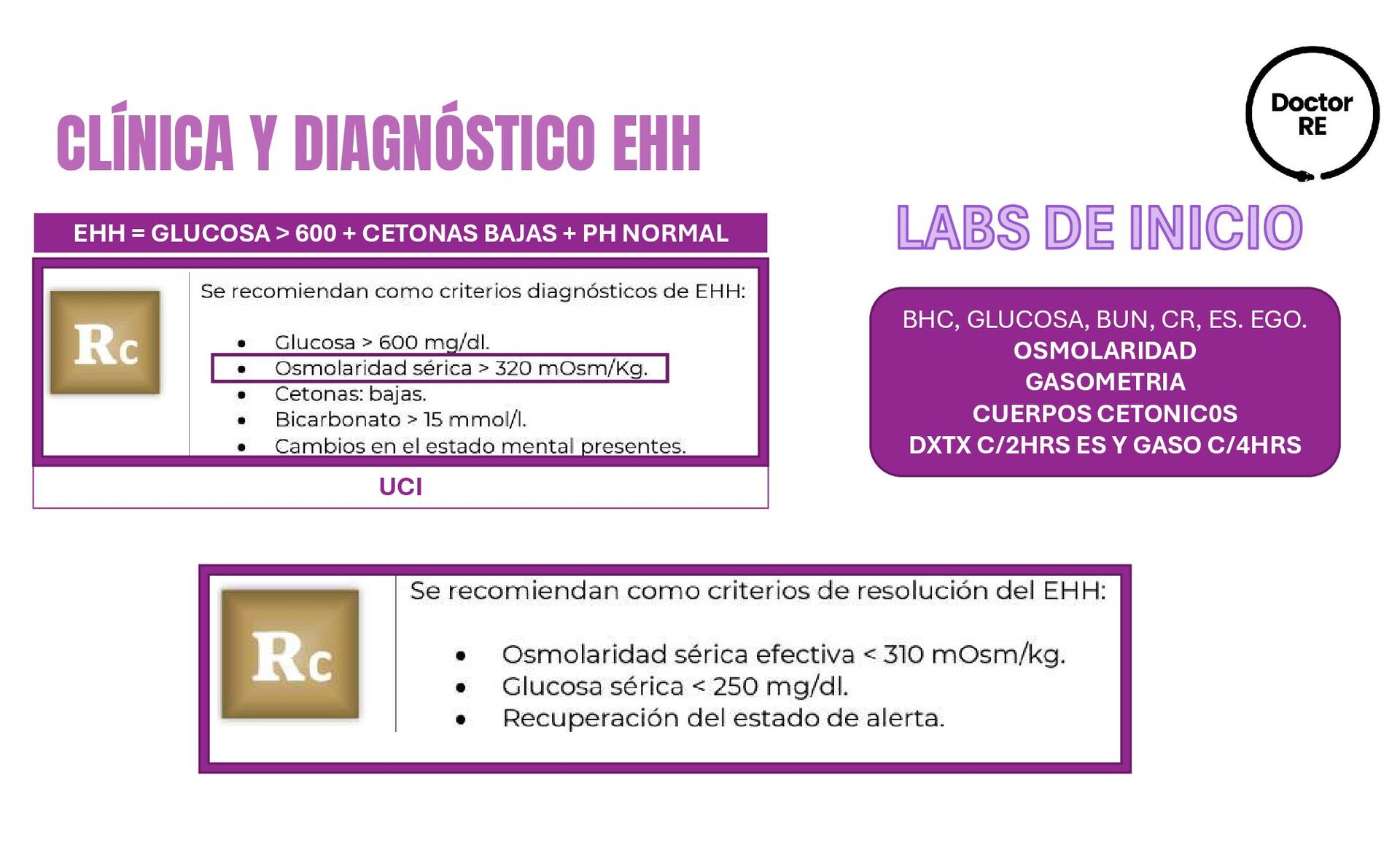 CLÍNICA Y DIAGNÓSTICO EHH

Doctor
RE

EHH = GLUCOSA > 600 + CETONAS BAJAS + PH NORMAL

Rc

Se recomiendan como criterios diagnósticos de EHH:

• Glucosa > 600 mg/dl.
• Osmolaridad sérica > 320 mOsm/Kg.
• Cetonas: bajas.
• Bicarbonato > 15 mmol/l.
• Cambios en el estado mental presentes.

UCI

LABS DE INICIO

BHC, GLUCOSA, BUN, CR, ES. EGO.
OSMOLARIDAD
GASOMETRIA
CUERPOS CETONIC0S
DXTX C/2HRS ES Y GASO C/4HRS

Rc

Se recomiendan como criterios de resolución del EHH:

• Osmolaridad sérica efectiva < 310 mOsm/kg.
• Glucosa sérica < 250 mg/dl.
• Recuperación del estado de alerta.